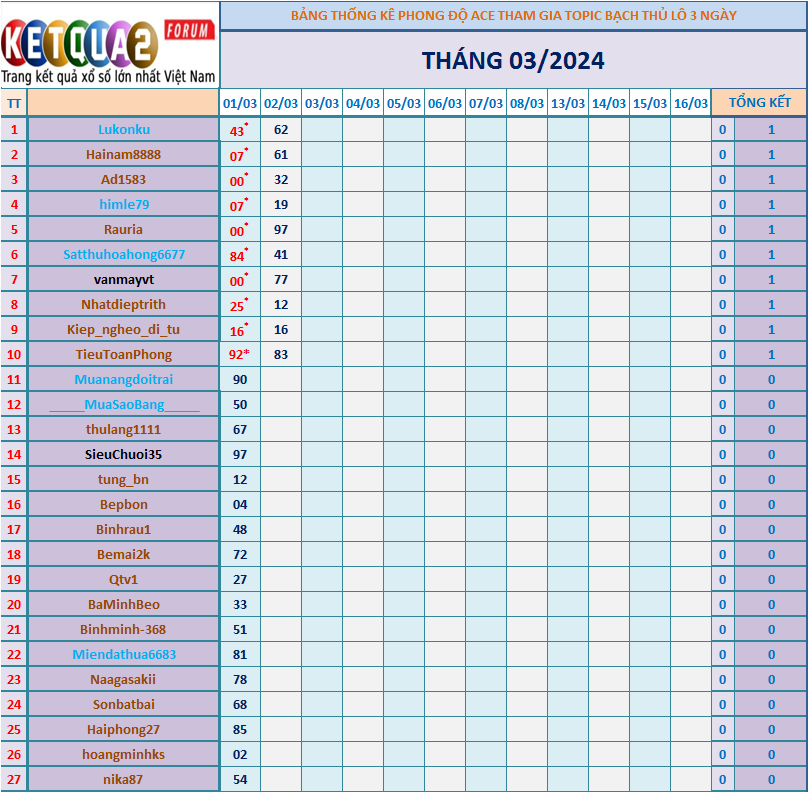 KETQUA2 FORUM
Trang kết quả xổ số lớn nhất Việt Nam

BẢNG THỐNG KÊ PHONG ĐỘ ACE THAM GIA TOPIC BẠCH THỦ LÔ 3 NGÀY

THÁNG 03/2024

| TT | | 01/03 | 02/03 | 03/03 | 04/03 | 05/03 | 06/03 | 07/03 | 08/03 | 13/03 | 14/03 | 15/03 | 16/03 | TỔNG KẾT | |
|---|---|---|---|---|---|---|---|---|---|---|---|---|---|---|---|
| 1 | Lukonku | 43* | 62 | | | | | | | | | | | 0 | 1 |
| 2 | Hainam8888 | 07* | 61 | | | | | | | | | | | 0 | 1 |
| 3 | Ad1583 | 00* | 32 | | | | | | | | | | | 0 | 1 |
| 4 | himle79 | 07* | 19 | | | | | | | | | | | 0 | 1 |
| 5 | Rauria | 00* | 97 | | | | | | | | | | | 0 | 1 |
| 6 | Satthuhoahong6677 | 84* | 41 | | | | | | | | | | | 0 | 1 |
| 7 | vanmayvt | 00* | 77 | | | | | | | | | | | 0 | 1 |
| 8 | Nhatdieptrith | 25* | 12 | | | | | | | | | | | 0 | 1 |
| 9 | Kiep_ngheo_di_tu | 16* | 16 | | | | | | | | | | | 0 | 1 |
| 10 | TieuToanPhong | 92* | 83 | | | | | | | | | | | 0 | 1 |
| 11 | Muanangdoitrai | 90 | | | | | | | | | | | | 0 | 0 |
| 12 | _____MuaSaoBang_____ | 50 | | | | | | | | | | | | 0 | 0 |
| 13 | thulang1111 | 67 | | | | | | | | | | | | 0 | 0 |
| 14 | SieuChuoi35 | 97 | | | | | | | | | | | | 0 | 0 |
| 15 | tung_bn | 12 | | | | | | | | | | | | 0 | 0 |
| 16 | Bepbon | 04 | | | | | | | | | | | | 0 | 0 |
| 17 | Binhrau1 | 48 | | | | | | | | | | | | 0 | 0 |
| 18 | Bemai2k | 72 | | | | | | | | | | | | 0 | 0 |
| 19 | Qtv1 | 27 | | | | | | | | | | | | 0 | 0 |
| 20 | BaMinhBeo | 33 | | | | | | | | | | | | 0 | 0 |
| 21 | Binhminh-368 | 51 | | | | | | | | | | | | 0 | 0 |
| 22 | Miendathua6683 | 81 | | | | | | | | | | | | 0 | 0 |
| 23 | Naagasakii | 78 | | | | | | | | | | | | 0 | 0 |
| 24 | Sonbatbai | 68 | | | | | | | | | | | | 0 | 0 |
| 25 | Haiphong27 | 85 | | | | | | | | | | | | 0 | 0 |
| 26 | hoangminhks | 02 | | | | | | | | | | | | 0 | 0 |
| 27 | nika87 | 54 | | | | | | | | | | | | 0 | 0 |